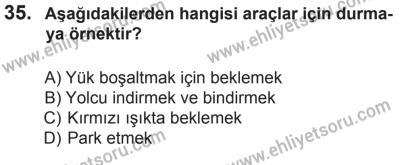 35. Aşağıdakilerden hangisi araçlar için durmaya örnektir?

A) Yük boşaltmak için beklemek
B) Yolcu indirmek ve bindirmek
C) Kırmızı ışıkta beklemek
D) Park etmek

www.ehliyetsoru.com
www.ehliyetsoru.com
www.ehliyetsoru.com
www.ehliyetsoru.com